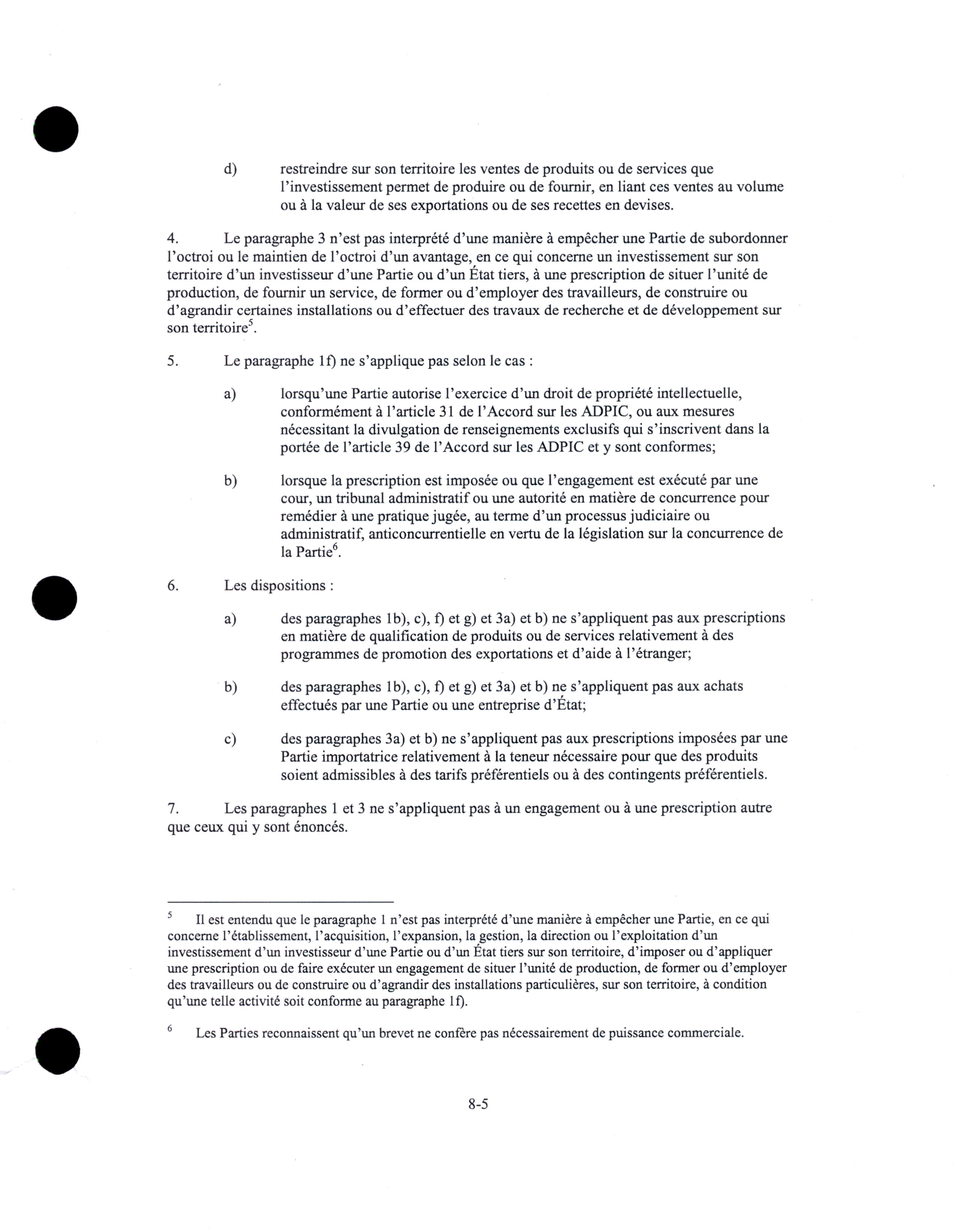 d) restreindre sur son territoire les ventes de produits ou de services que l'investissement permet de produire ou de fournir, en liant ces ventes au volume ou à la valeur de ses exportations ou de ses recettes en devises.

4. Le paragraphe 3 n'est pas interprété d'une manière à empêcher une Partie de subordonner l'octroi ou le maintien de l'octroi d'un avantage, en ce qui concerne un investissement sur son territoire d'un investisseur d'une Partie ou d'un État tiers, à une prescription de situer l'unité de production, de fournir un service, de former ou d'employer des travailleurs, de construire ou d'agrandir certaines installations ou d'effectuer des travaux de recherche et de développement sur son territoire$^5$.

5. Le paragraphe 1f) ne s'applique pas selon le cas :

a) lorsqu'une Partie autorise l'exercice d'un droit de propriété intellectuelle, conformément à l'article 31 de l'Accord sur les ADPIC, ou aux mesures nécessitant la divulgation de renseignements exclusifs qui s'inscrivent dans la portée de l'article 39 de l'Accord sur les ADPIC et y sont conformes;

b) lorsque la prescription est imposée ou que l'engagement est exécuté par une cour, un tribunal administratif ou une autorité en matière de concurrence pour remédier à une pratique jugée, au terme d'un processus judiciaire ou administratif, anticoncurrentielle en vertu de la législation sur la concurrence de la Partie$^6$.

6. Les dispositions :

a) des paragraphes 1b), c), f) et g) et 3a) et b) ne s'appliquent pas aux prescriptions en matière de qualification de produits ou de services relativement à des programmes de promotion des exportations et d'aide à l'étranger;

b) des paragraphes 1b), c), f) et g) et 3a) et b) ne s'appliquent pas aux achats effectués par une Partie ou une entreprise d'État;

c) des paragraphes 3a) et b) ne s'appliquent pas aux prescriptions imposées par une Partie importatrice relativement à la teneur nécessaire pour que des produits soient admissibles à des tarifs préférentiels ou à des contingents préférentiels.

7. Les paragraphes 1 et 3 ne s'appliquent pas à un engagement ou à une prescription autre que ceux qui y sont énoncés.

$^5$ Il est entendu que le paragraphe 1 n'est pas interprété d'une manière à empêcher une Partie, en ce qui concerne l'établissement, l'acquisition, l'expansion, la gestion, la direction ou l'exploitation d'un investissement d'un investisseur d'une Partie ou d'un État tiers sur son territoire, d'imposer ou d'appliquer une prescription ou de faire exécuter un engagement de situer l'unité de production, de former ou d'employer des travailleurs ou de construire ou d'agrandir des installations particulières, sur son territoire, à condition qu'une telle activité soit conforme au paragraphe 1f).

$^6$ Les Parties reconnaissent qu'un brevet ne confère pas nécessairement de puissance commerciale.

8-5